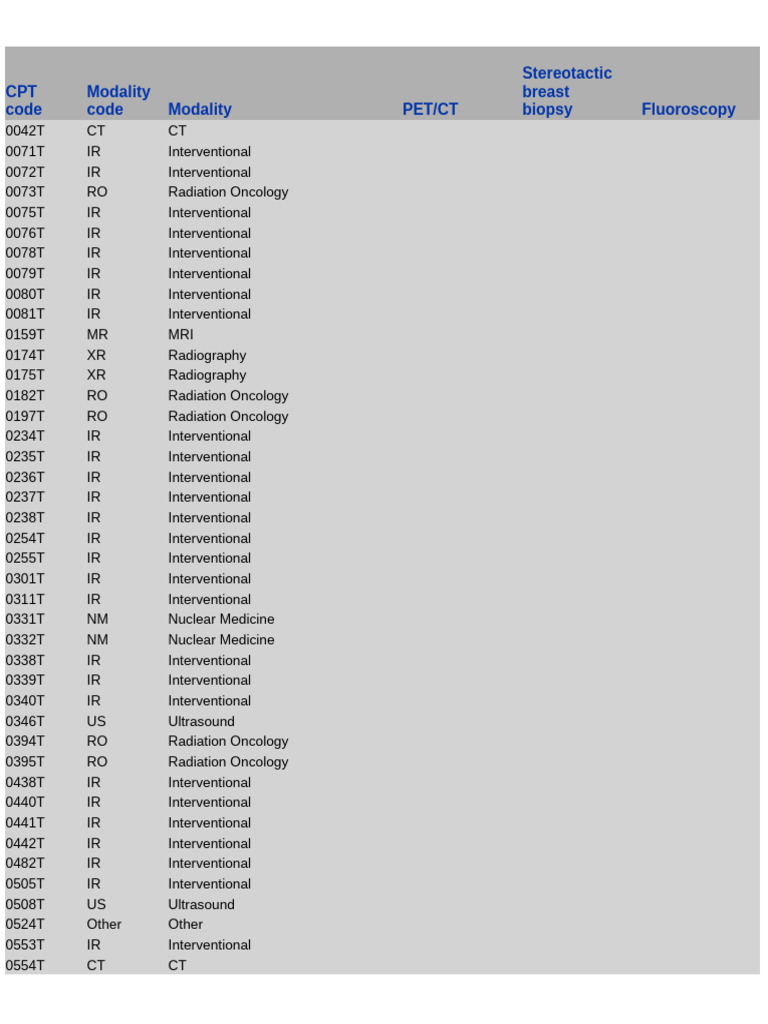 | CPT code | Modality code | Modality | PET/CT | Stereotactic breast biopsy | Fluoroscopy |
|---|---|---|---|---|---|
| 0042T | CT | CT | | | |
| 0071T | IR | Interventional | | | |
| 0072T | IR | Interventional | | | |
| 0073T | RO | Radiation Oncology | | | |
| 0075T | IR | Interventional | | | |
| 0076T | IR | Interventional | | | |
| 0078T | IR | Interventional | | | |
| 0079T | IR | Interventional | | | |
| 0080T | IR | Interventional | | | |
| 0081T | IR | Interventional | | | |
| 0159T | MR | MRI | | | |
| 0174T | XR | Radiography | | | |
| 0175T | XR | Radiography | | | |
| 0182T | RO | Radiation Oncology | | | |
| 0197T | RO | Radiation Oncology | | | |
| 0234T | IR | Interventional | | | |
| 0235T | IR | Interventional | | | |
| 0236T | IR | Interventional | | | |
| 0237T | IR | Interventional | | | |
| 0238T | IR | Interventional | | | |
| 0254T | IR | Interventional | | | |
| 0255T | IR | Interventional | | | |
| 0301T | IR | Interventional | | | |
| 0311T | IR | Interventional | | | |
| 0331T | NM | Nuclear Medicine | | | |
| 0332T | NM | Nuclear Medicine | | | |
| 0338T | IR | Interventional | | | |
| 0339T | IR | Interventional | | | |
| 0340T | IR | Interventional | | | |
| 0346T | US | Ultrasound | | | |
| 0394T | RO | Radiation Oncology | | | |
| 0395T | RO | Radiation Oncology | | | |
| 0438T | IR | Interventional | | | |
| 0440T | IR | Interventional | | | |
| 0441T | IR | Interventional | | | |
| 0442T | IR | Interventional | | | |
| 0482T | IR | Interventional | | | |
| 0505T | IR | Interventional | | | |
| 0508T | US | Ultrasound | | | |
| 0524T | Other | Other | | | |
| 0553T | IR | Interventional | | | |
| 0554T | CT | CT | | | |